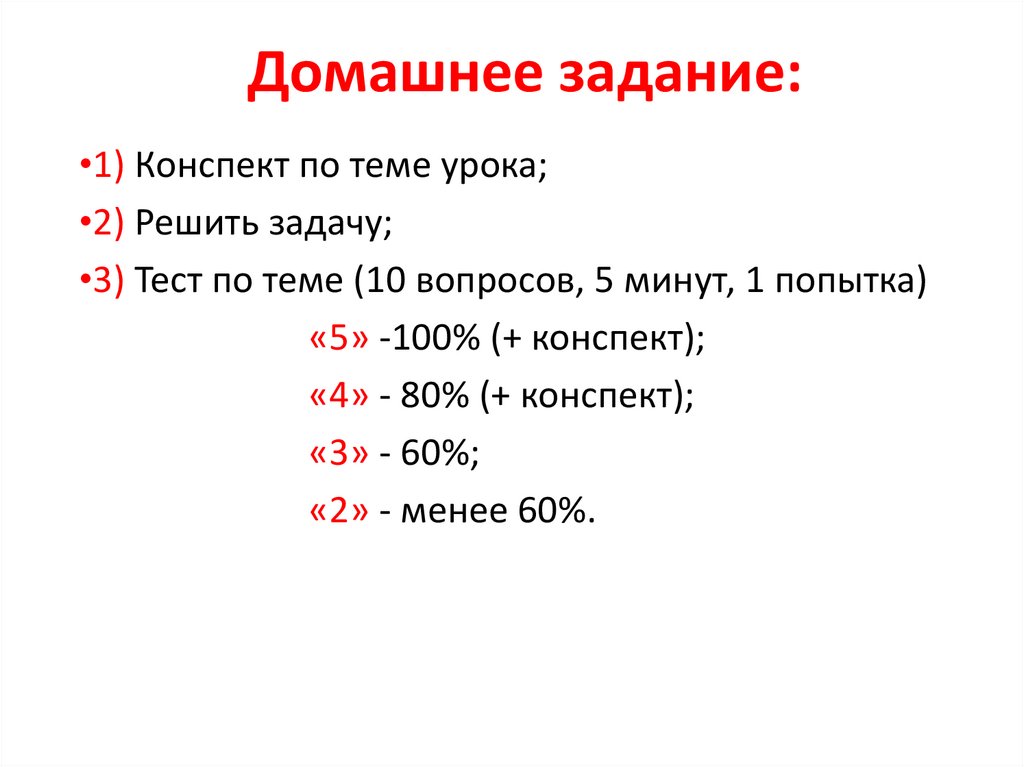 Домашнее задание:

• 1) Конспект по теме урока;

• 2) Решить задачу;

• 3) Тест по теме (10 вопросов, 5 минут, 1 попытка)

«5» -100% (+ конспект);

«4» - 80% (+ конспект);

«3» - 60%;

«2» - менее 60%.